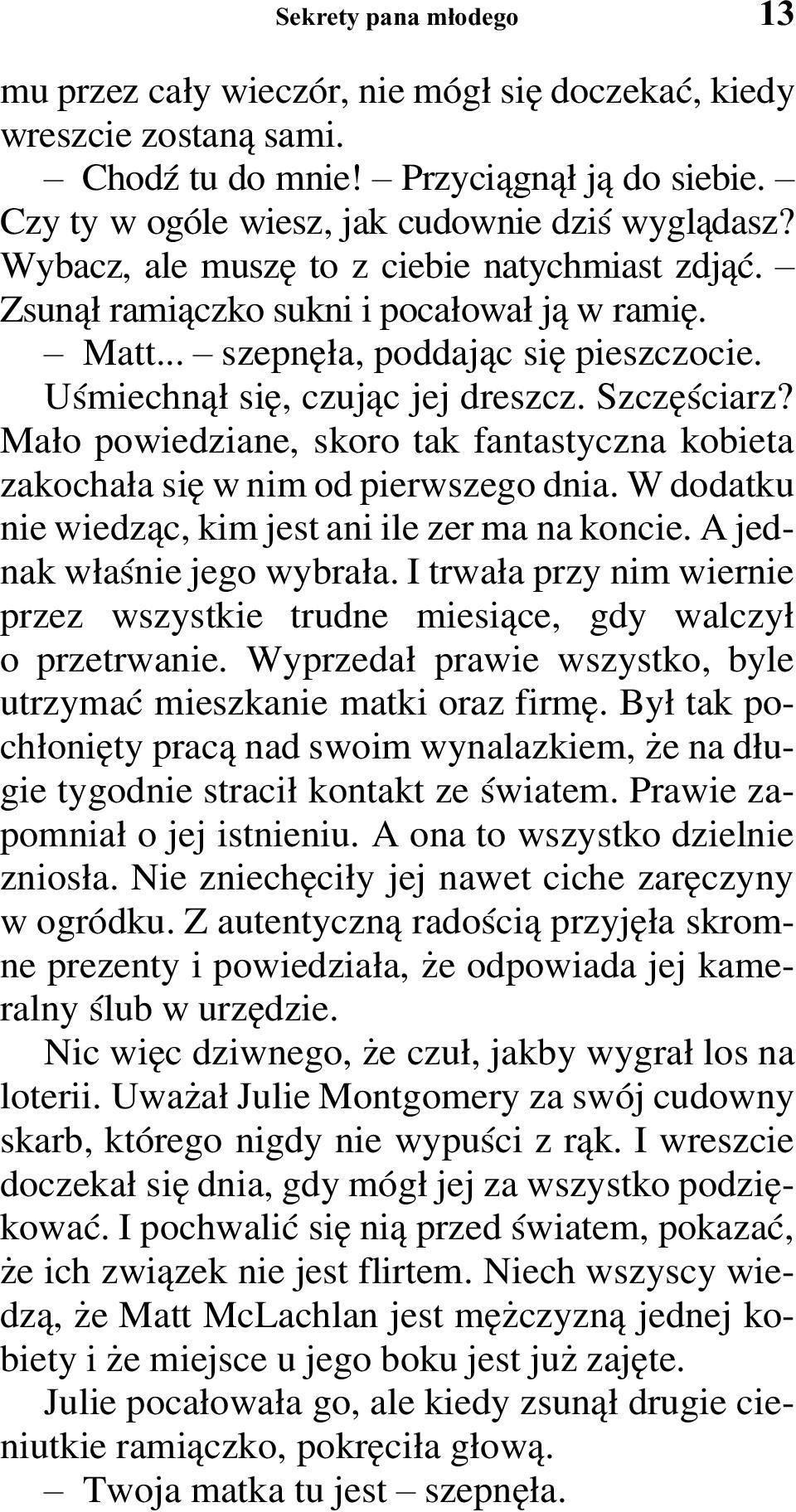 Sekrety pana młodego 13

mu przez cały wieczór, nie mógł się doczekać, kiedy wreszcie zostaną sami.

– Chodź tu do mnie! – Przyciągnął ją do siebie. – Czy ty w ogóle wiesz, jak cudownie dziś wyglądasz? Wybacz, ale muszę to z ciebie natychmiast zdjąć. – Zsunął ramiączko sukni i pocałował ją w ramię.

– Matt... – szepnęła, poddając się pieszczocie.

Uśmiechnął się, czując jej dreszcz. Szczęściarz? Mało powiedziane, skoro tak fantastyczna kobieta zakochała się w nim od pierwszego dnia. W dodatku nie wiedząc, kim jest ani ile zer ma na koncie. A jednak właśnie jego wybrała. I trwała przy nim wiernie przez wszystkie trudne miesiące, gdy walczył o przetrwanie. Wyprzedał prawie wszystko, byle utrzymać mieszkanie matki oraz firmę. Był tak pochłonięty pracą nad swoim wynalazkiem, że na długie tygodnie stracił kontakt ze światem. Prawie zapomniał o jej istnieniu. A ona to wszystko dzielnie zniosła. Nie zniechęciły jej nawet ciche zaręczyny w ogródku. Z autentyczną radością przyjęła skromne prezenty i powiedziała, że odpowiada jej kameralny ślub w urzędzie.

Nic więc dziwnego, że czuł, jakby wygrał los na loterii. Uważał Julie Montgomery za swój cudowny skarb, którego nigdy nie wypuści z rąk. I wreszcie doczekał się dnia, gdy mógł jej za wszystko podziękować. I pochwalić się nią przed światem, pokazać, że ich związek nie jest flirtem. Niech wszyscy wiedzą, że Matt McLachlan jest mężczyzną jednej kobiety i że miejsce u jego boku jest już zajęte.

Julie pocałowała go, ale kiedy zsunął drugie cieniutkie ramiączko, pokręciła głową.

– Twoja matka tu jest – szepnęła.